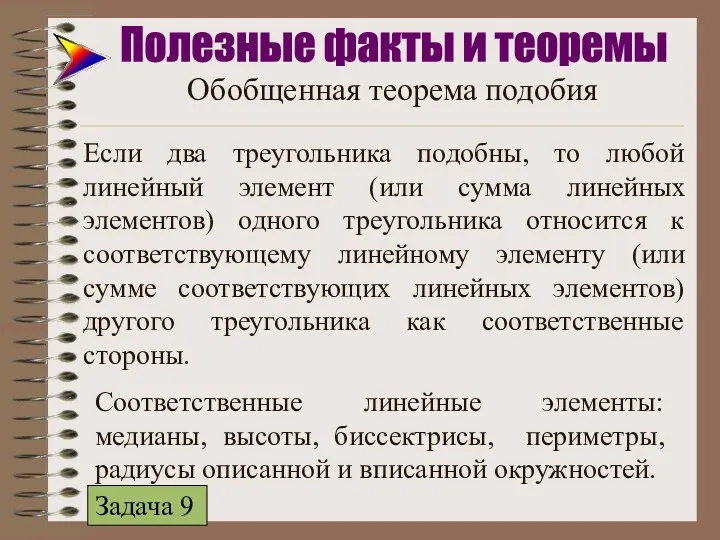 Полезные факты и теоремы
Обобщенная теорема подобия

Если два треугольника подобны, то любой линейный элемент (или сумма линейных элементов) одного треугольника относится к соответствующему линейному элементу (или сумме соответствующих линейных элементов) другого треугольника как соответственные стороны.

Соответственные линейные элементы: медианы, высоты, биссектрисы, периметры, радиусы описанной и вписанной окружностей.

Задача 9